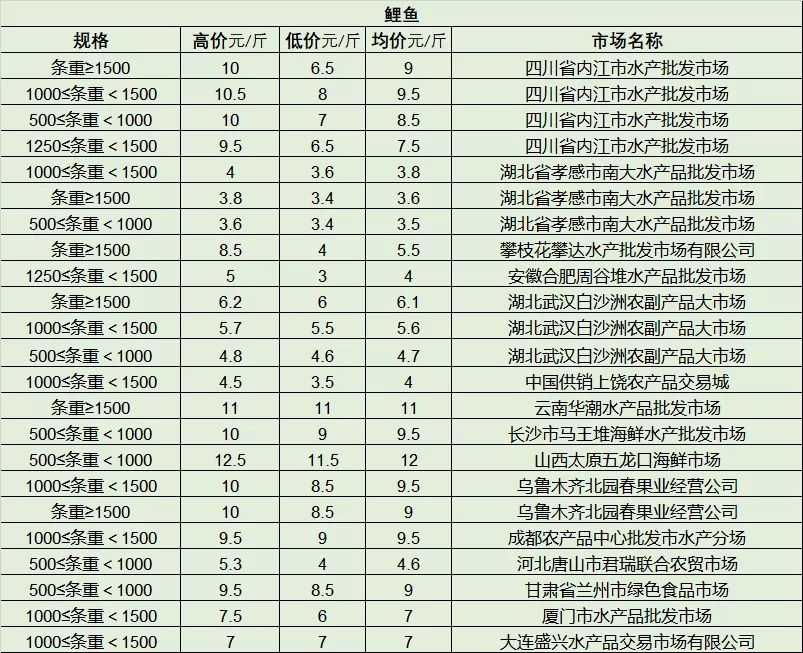 鲤鱼

| 规格 | 高价元/斤 | 低价元/斤 | 均价元/斤 | 市场名称 |
|---|---|---|---|---|
| 条重≥1500 | 10 | 6.5 | 9 | 四川省内江市水产批发市场 |
| 1000≤条重＜1500 | 10.5 | 8 | 9.5 | 四川省内江市水产批发市场 |
| 500≤条重＜1000 | 10 | 7 | 8.5 | 四川省内江市水产批发市场 |
| 1250≤条重＜1500 | 9.5 | 6.5 | 7.5 | 四川省内江市水产批发市场 |
| 1000≤条重＜1500 | 4 | 3.6 | 3.8 | 湖北省孝感市南大水产品批发市场 |
| 条重≥1500 | 3.8 | 3.4 | 3.6 | 湖北省孝感市南大水产品批发市场 |
| 500≤条重＜1000 | 3.6 | 3.4 | 3.5 | 湖北省孝感市南大水产品批发市场 |
| 条重≥1500 | 8.5 | 4 | 5.5 | 攀枝花攀达水产批发市场有限公司 |
| 1250≤条重＜1500 | 5 | 3 | 4 | 安徽合肥周谷堆水产品批发市场 |
| 条重≥1500 | 6.2 | 6 | 6.1 | 湖北武汉白沙洲农副产品大市场 |
| 1000≤条重＜1500 | 5.7 | 5.5 | 5.6 | 湖北武汉白沙洲农副产品大市场 |
| 500≤条重＜1000 | 4.8 | 4.6 | 4.7 | 湖北武汉白沙洲农副产品大市场 |
| 1000≤条重＜1500 | 4.5 | 3.5 | 4 | 中国供销上饶农产品交易城 |
| 条重≥1500 | 11 | 11 | 11 | 云南华潮水产品批发市场 |
| 500≤条重＜1000 | 10 | 9 | 9.5 | 长沙市马王堆海鲜水产批发市场 |
| 500≤条重＜1000 | 12.5 | 11.5 | 12 | 山西太原五龙口海鲜市场 |
| 1000≤条重＜1500 | 10 | 8.5 | 9.5 | 乌鲁木齐北园春果业经营公司 |
| 条重≥1500 | 10 | 8.5 | 9 | 乌鲁木齐北园春果业经营公司 |
| 1000≤条重＜1500 | 9.5 | 9 | 9.5 | 成都农产品中心批发市水产分场 |
| 500≤条重＜1000 | 5.3 | 4 | 4.6 | 河北唐山市君瑞联合农贸市场 |
| 500≤条重＜1000 | 9.5 | 8.5 | 9 | 甘肃省兰州市绿色食品市场 |
| 1000≤条重＜1500 | 7.5 | 6 | 7 | 厦门市水产品批发市场 |
| 1000≤条重＜1500 | 7 | 7 | 7 | 大连盛兴水产品交易市场有限公司 |